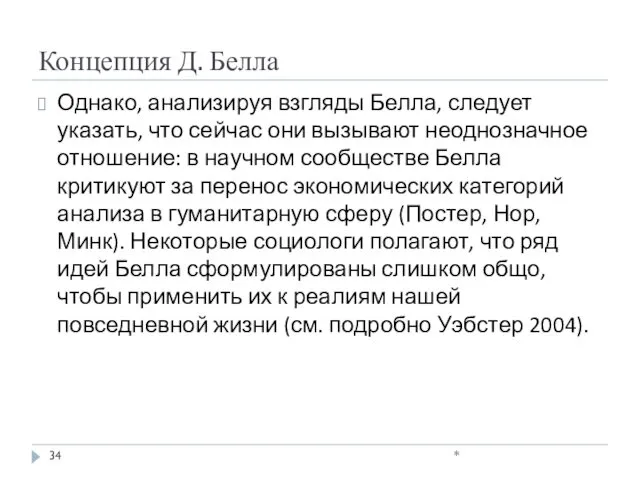 Концепция Д. Белла

Однако, анализируя взгляды Белла, следует указать, что сейчас они вызывают неоднозначное отношение: в научном сообществе Белла критикуют за перенос экономических категорий анализа в гуманитарную сферу (Постер, Нор, Минк). Некоторые социологи полагают, что ряд идей Белла сформулированы слишком общо, чтобы применить их к реалиям нашей повседневной жизни (см. подробно Уэбстер 2004).

34

*